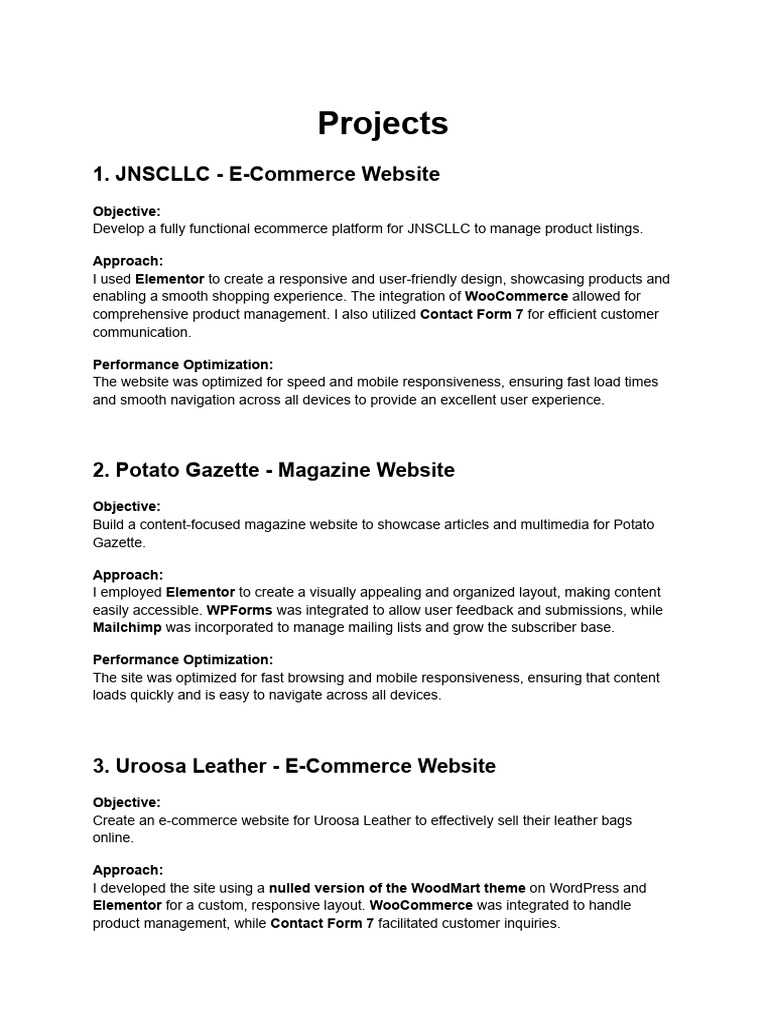 Projects

1. JNSCLLC - E-Commerce Website

Objective:
Develop a fully functional ecommerce platform for JNSCLLC to manage product listings.

Approach:
I used Elementor to create a responsive and user-friendly design, showcasing products and enabling a smooth shopping experience. The integration of WooCommerce allowed for comprehensive product management. I also utilized Contact Form 7 for efficient customer communication.

Performance Optimization:
The website was optimized for speed and mobile responsiveness, ensuring fast load times and smooth navigation across all devices to provide an excellent user experience.

2. Potato Gazette - Magazine Website

Objective:
Build a content-focused magazine website to showcase articles and multimedia for Potato Gazette.

Approach:
I employed Elementor to create a visually appealing and organized layout, making content easily accessible. WPForms was integrated to allow user feedback and submissions, while Mailchimp was incorporated to manage mailing lists and grow the subscriber base.

Performance Optimization:
The site was optimized for fast browsing and mobile responsiveness, ensuring that content loads quickly and is easy to navigate across all devices.

3. Uroosa Leather - E-Commerce Website

Objective:
Create an e-commerce website for Uroosa Leather to effectively sell their leather bags online.

Approach:
I developed the site using a nulled version of the WoodMart theme on WordPress and Elementor for a custom, responsive layout. WooCommerce was integrated to handle product management, while Contact Form 7 facilitated customer inquiries.